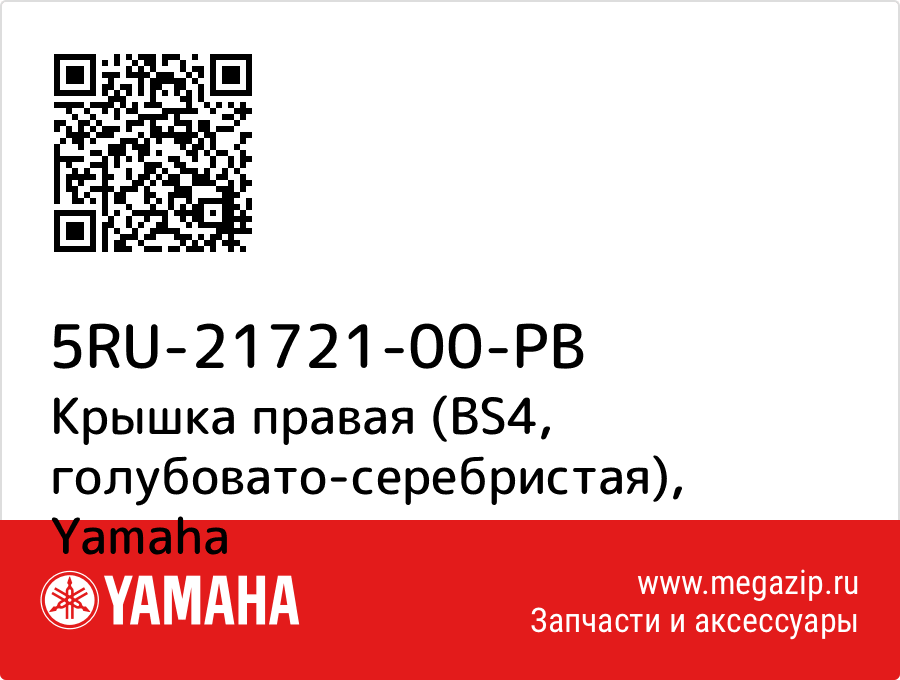 5RU-21721-00-PB
Крышка правая (BS4, голубовато-серебристая), Yamaha

YAMAHA

www.megazip.ru
Запчасти и аксессуары